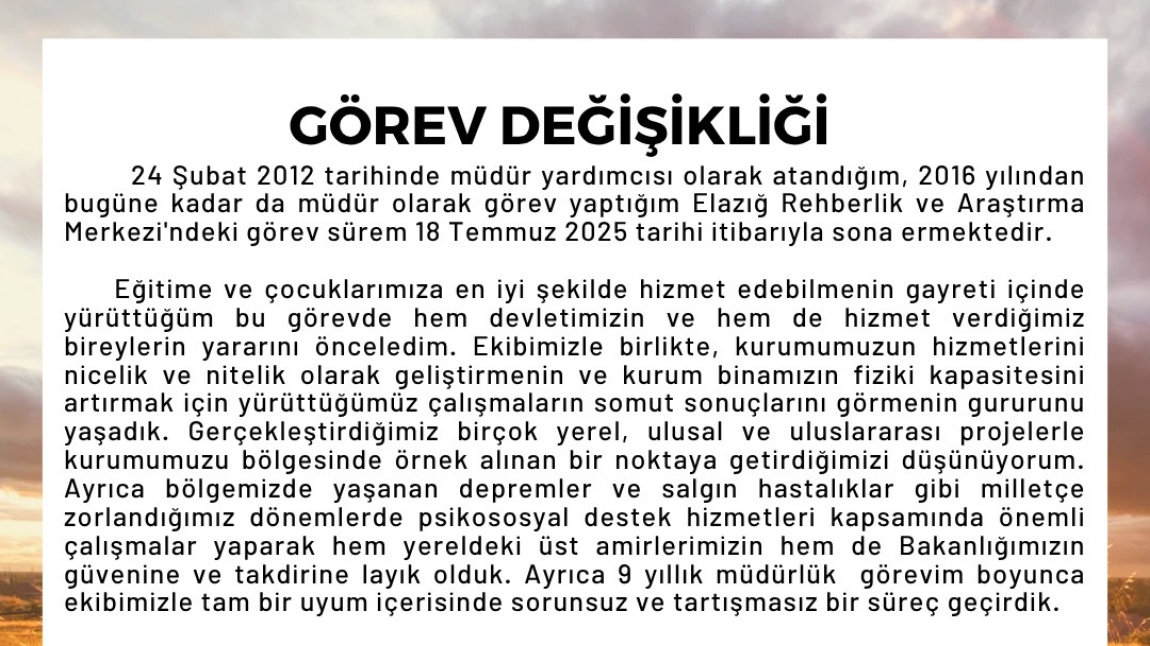 GÖREV DEĞİŞİKLİĞİ

24 Şubat 2012 tarihinde müdür yardımcısı olarak atandığım, 2016 yılından bugüne kadar da müdür olarak görev yaptığım Elazığ Rehberlik ve Araştırma Merkezi'ndeki görev sürem 18 Temmuz 2025 tarihi itibarıyla sona ermektedir.

Eğitime ve çocuklarımıza en iyi şekilde hizmet edebilmenin gayreti içinde yürüttüğüm bu görevde hem devletimizin ve hem de hizmet verdiğimiz bireylerin yararını önceledim. Ekibimizle birlikte, kurumumuzun hizmetlerini nicelik ve nitelik olarak geliştirmenin ve kurum binamızın fiziki kapasitesini artırmak için yürüttüğümüz çalışmaların somut sonuçlarını görmenin gururunu yaşadık. Gerçekleştirdiğimiz birçok yerel, ulusal ve uluslararası projelerle kurumumuzu bölgesinde örnek alınan bir noktaya getirdiğimizi düşünüyorum. Ayrıca bölgemizde yaşanan depremler ve salgın hastalıklar gibi milletçe zorlandığımız dönemlerde psikososyal destek hizmetleri kapsamında önemli çalışmalar yaparak hem yereldeki üst amirlerimizin hem de Bakanlığımızın güvenine ve takdirine layık olduk. Ayrıca 9 yıllık müdürlük görevim boyunca ekibimizle tam bir uyum içerisinde sorunsuz ve tartışmasız bir süreç geçirdik.